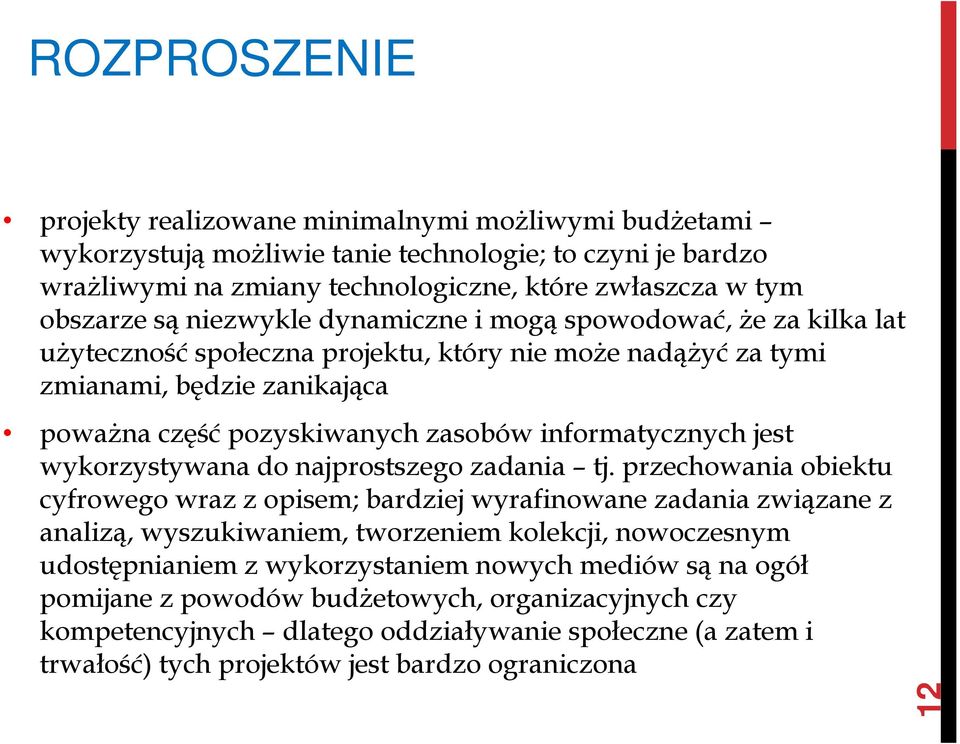 ROZPROSZENIE

• projekty realizowane minimalnymi możliwymi budżetami – wykorzystują możliwie tanie technologie; to czyni je bardzo wrażliwymi na zmiany technologiczne, które zwłaszcza w tym obszarze są niezwykle dynamiczne i mogą spowodować, że za kilka lat użyteczność społeczna projektu, który nie może nadążyć za tymi zmianami, będzie zanikająca

• poważna część pozyskiwanych zasobów informatycznych jest wykorzystywana do najprostszego zadania – tj. przechowania obiektu cyfrowego wraz z opisem; bardziej wyrafinowane zadania związane z analizą, wyszukiwaniem, tworzeniem kolekcji, nowoczesnym udostępnianiem z wykorzystaniem nowych mediów są na ogół pomijane z powodów budżetowych, organizacyjnych czy kompetencyjnych – dlatego oddziaływanie społeczne (a zatem i trwałość) tych projektów jest bardzo ograniczona

12